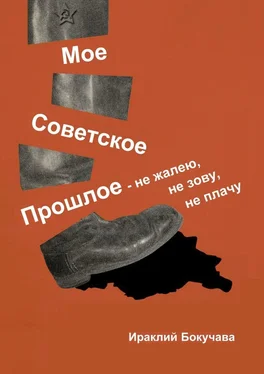 Мое

Советское

Прошлое - не жалею, не зову, не плачу

Ираклий Бокучава